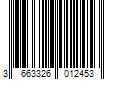 3 663326 012453